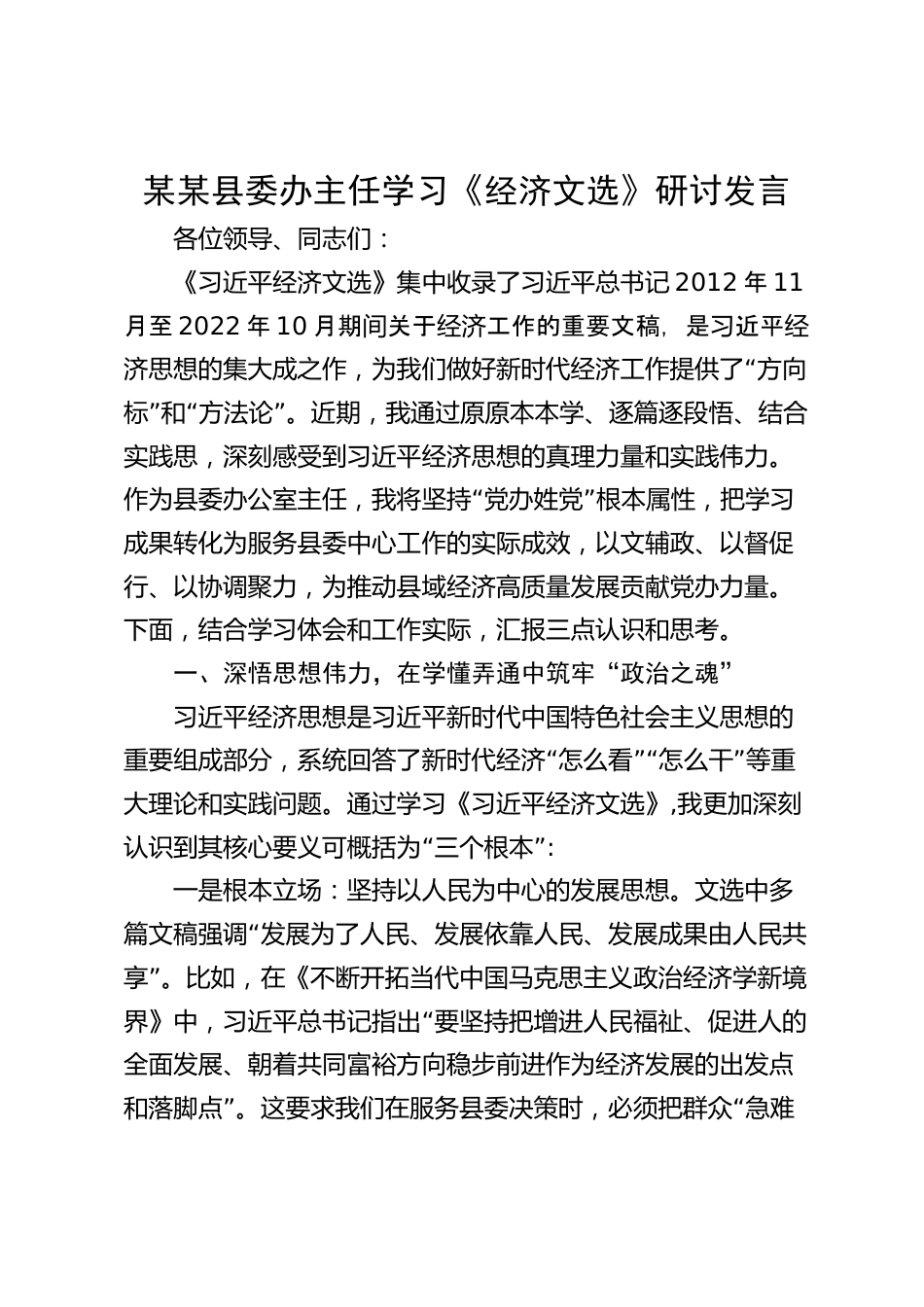 某某县委办主任学习《经济文选》研讨发言

各位领导、同志们：

《习近平经济文选》集中收录了习近平总书记 2012 年 11 月至 2022 年 10 月期间关于经济工作的重要文稿，是习近平经济思想的集大成之作，为我们做好新时代经济工作提供了“方向标”和“方法论”。近期，我通过原原本本学、逐篇逐段悟、结合实践思，深刻感受到习近平经济思想的真理力量和实践伟力。作为县委办公室主任，我将坚持“党办姓党”根本属性，把学习成果转化为服务县委中心工作的实际成效，以文辅政、以督促行、以协调聚力，为推动县域经济高质量发展贡献党办力量。下面，结合学习体会和工作实际，汇报三点认识和思考。

一、深悟思想伟力，在学懂弄通中筑牢“政治之魂”

习近平经济思想是习近平新时代中国特色社会主义思想的重要组成部分，系统回答了新时代经济“怎么看”“怎么干”等重大理论和实践问题。通过学习《习近平经济文选》，我更加深刻认识到其核心要义可概括为“三个根本”：

一是根本立场：坚持以人民为中心的发展思想。文选中多篇文稿强调“发展为了人民、发展依靠人民、发展成果由人民共享”。比如，在《不断开拓当代中国马克思主义政治经济学新境界》中，习近平总书记指出“要坚持把增进人民福祉、促进人的全面发展、朝着共同富裕方向稳步前进作为经济发展的出发点和落脚点”。这要求我们在服务县委决策时，必须把群众“急难